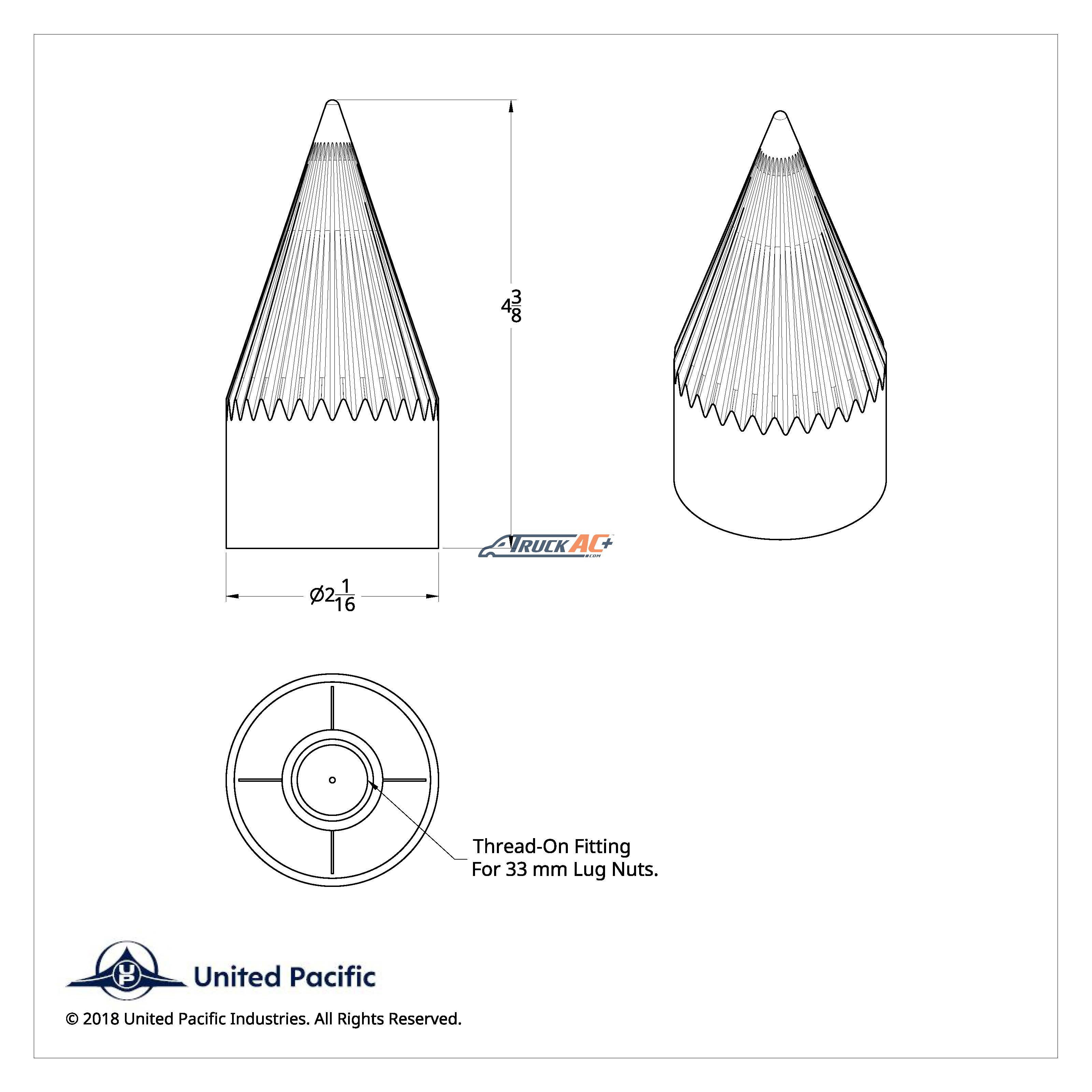 $4\frac{3}{8}$

TRUCK AC+ .COM

$\varnothing 2\frac{1}{16}$

Thread-On Fitting
For 33 mm Lug Nuts.

UP

United Pacific

© 2018 United Pacific Industries. All Rights Reserved.